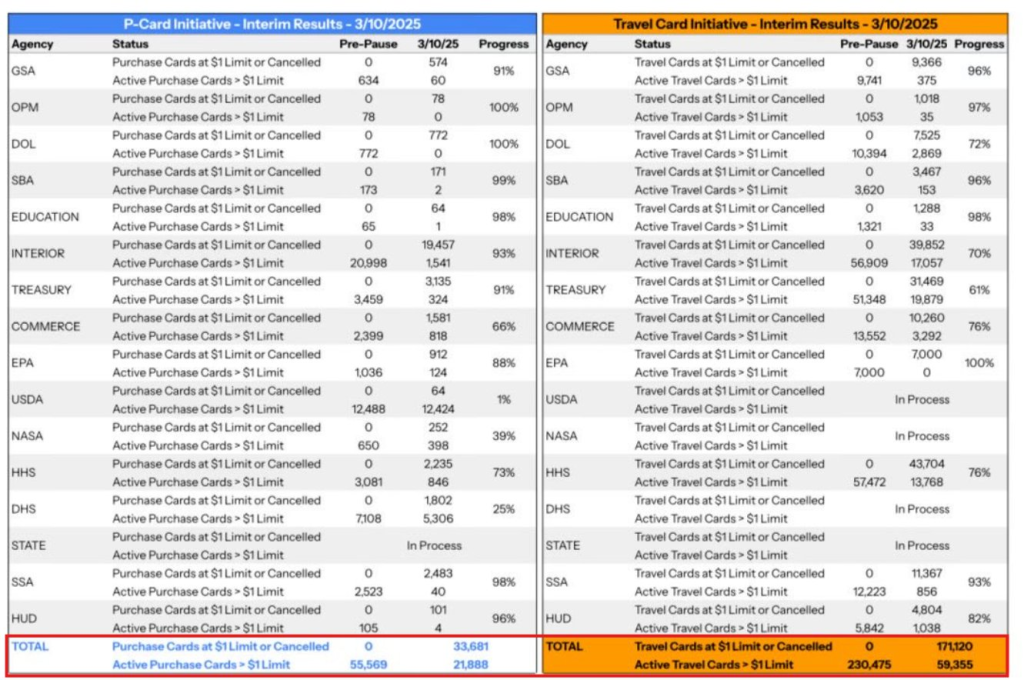 P-Card Initiative - Interim Results - 3/10/2025

| Agency | Status | Pre-Pause | 3/10/25 | Progress |
|---|---|---|---|---|
| GSA | Purchase Cards at \$1 Limit or Cancelled | 0 | 574 | 91% |
| | Active Purchase Cards > \$1 Limit | 634 | 60 | |
| OPM | Purchase Cards at \$1 Limit or Cancelled | 0 | 78 | 100% |
| | Active Purchase Cards > \$1 Limit | 78 | 0 | |
| DOL | Purchase Cards at \$1 Limit or Cancelled | 0 | 772 | 100% |
| | Active Purchase Cards > \$1 Limit | 772 | 0 | |
| SBA | Purchase Cards at \$1 Limit or Cancelled | 0 | 171 | 99% |
| | Active Purchase Cards > \$1 Limit | 173 | 2 | |
| EDUCATION | Purchase Cards at \$1 Limit or Cancelled | 0 | 64 | 98% |
| | Active Purchase Cards > \$1 Limit | 65 | 1 | |
| INTERIOR | Purchase Cards at \$1 Limit or Cancelled | 0 | 19,457 | 93% |
| | Active Purchase Cards > \$1 Limit | 20,998 | 1,541 | |
| TREASURY | Purchase Cards at \$1 Limit or Cancelled | 0 | 3,135 | 91% |
| | Active Purchase Cards > \$1 Limit | 3,459 | 324 | |
| COMMERCE | Purchase Cards at \$1 Limit or Cancelled | 0 | 1,581 | 66% |
| | Active Purchase Cards > \$1 Limit | 2,399 | 818 | |
| EPA | Purchase Cards at \$1 Limit or Cancelled | 0 | 912 | 88% |
| | Active Purchase Cards > \$1 Limit | 1,036 | 124 | |
| USDA | Purchase Cards at \$1 Limit or Cancelled | 0 | 64 | 1% |
| | Active Purchase Cards > \$1 Limit | 12,488 | 12,424 | |
| NASA | Purchase Cards at \$1 Limit or Cancelled | 0 | 252 | 39% |
| | Active Purchase Cards > \$1 Limit | 650 | 398 | |
| HHS | Purchase Cards at \$1 Limit or Cancelled | 0 | 2,235 | 73% |
| | Active Purchase Cards > \$1 Limit | 3,081 | 846 | |
| DHS | Purchase Cards at \$1 Limit or Cancelled | 0 | 1,802 | 25% |
| | Active Purchase Cards > \$1 Limit | 7,108 | 5,306 | |
| STATE | Purchase Cards at \$1 Limit or Cancelled | | In Process | |
| | Active Purchase Cards > \$1 Limit | | | |
| SSA | Purchase Cards at \$1 Limit or Cancelled | 0 | 2,483 | 98% |
| | Active Purchase Cards > \$1 Limit | 2,523 | 40 | |
| HUD | Purchase Cards at \$1 Limit or Cancelled | 0 | 101 | 96% |
| | Active Purchase Cards > \$1 Limit | 105 | 4 | |
| TOTAL | Purchase Cards at \$1 Limit or Cancelled | 0 | 33,681 | |
| | Active Purchase Cards > \$1 Limit | 55,569 | 21,888 | |

Travel Card Initiative - Interim Results - 3/10/2025

| Agency | Status | Pre-Pause | 3/10/25 | Progress |
|---|---|---|---|---|
| GSA | Travel Cards at \$1 Limit or Cancelled | 0 | 9,366 | 96% |
| | Active Travel Cards > \$1 Limit | 9,741 | 375 | |
| OPM | Travel Cards at \$1 Limit or Cancelled | 0 | 1,018 | 97% |
| | Active Travel Cards > \$1 Limit | 1,053 | 35 | |
| DOL | Travel Cards at \$1 Limit or Cancelled | 0 | 7,525 | 72% |
| | Active Travel Cards > \$1 Limit | 10,394 | 2,869 | |
| SBA | Travel Cards at \$1 Limit or Cancelled | 0 | 3,467 | 96% |
| | Active Travel Cards > \$1 Limit | 3,620 | 153 | |
| EDUCATION | Travel Cards at \$1 Limit or Cancelled | 0 | 1,288 | 98% |
| | Active Travel Cards > \$1 Limit | 1,321 | 33 | |
| INTERIOR | Travel Cards at \$1 Limit or Cancelled | 0 | 39,852 | 70% |
| | Active Travel Cards > \$1 Limit | 56,909 | 17,057 | |
| TREASURY | Travel Cards at \$1 Limit or Cancelled | 0 | 31,469 | 61% |
| | Active Travel Cards > \$1 Limit | 51,348 | 19,879 | |
| COMMERCE | Travel Cards at \$1 Limit or Cancelled | 0 | 10,260 | 76% |
| | Active Travel Cards > \$1 Limit | 13,552 | 3,292 | |
| EPA | Travel Cards at \$1 Limit or Cancelled | 0 | 7,000 | 100% |
| | Active Travel Cards > \$1 Limit | 7,000 | 0 | |
| USDA | Travel Cards at \$1 Limit or Cancelled | | In Process | |
| | Active Travel Cards > \$1 Limit | | | |
| NASA | Travel Cards at \$1 Limit or Cancelled | | In Process | |
| | Active Travel Cards > \$1 Limit | | | |
| HHS | Travel Cards at \$1 Limit or Cancelled | 0 | 43,704 | 76% |
| | Active Travel Cards > \$1 Limit | 57,472 | 13,768 | |
| DHS | Travel Cards at \$1 Limit or Cancelled | | In Process | |
| | Active Travel Cards > \$1 Limit | | | |
| STATE | Travel Cards at \$1 Limit or Cancelled | | In Process | |
| | Active Travel Cards > \$1 Limit | | | |
| SSA | Travel Cards at \$1 Limit or Cancelled | 0 | 11,367 | 93% |
| | Active Travel Cards > \$1 Limit | 12,223 | 856 | |
| HUD | Travel Cards at \$1 Limit or Cancelled | 0 | 4,804 | 82% |
| | Active Travel Cards > \$1 Limit | 5,842 | 1,038 | |
| TOTAL | Travel Cards at \$1 Limit or Cancelled | 0 | 171,120 | |
| | Active Travel Cards > \$1 Limit | 230,475 | 59,355 | |